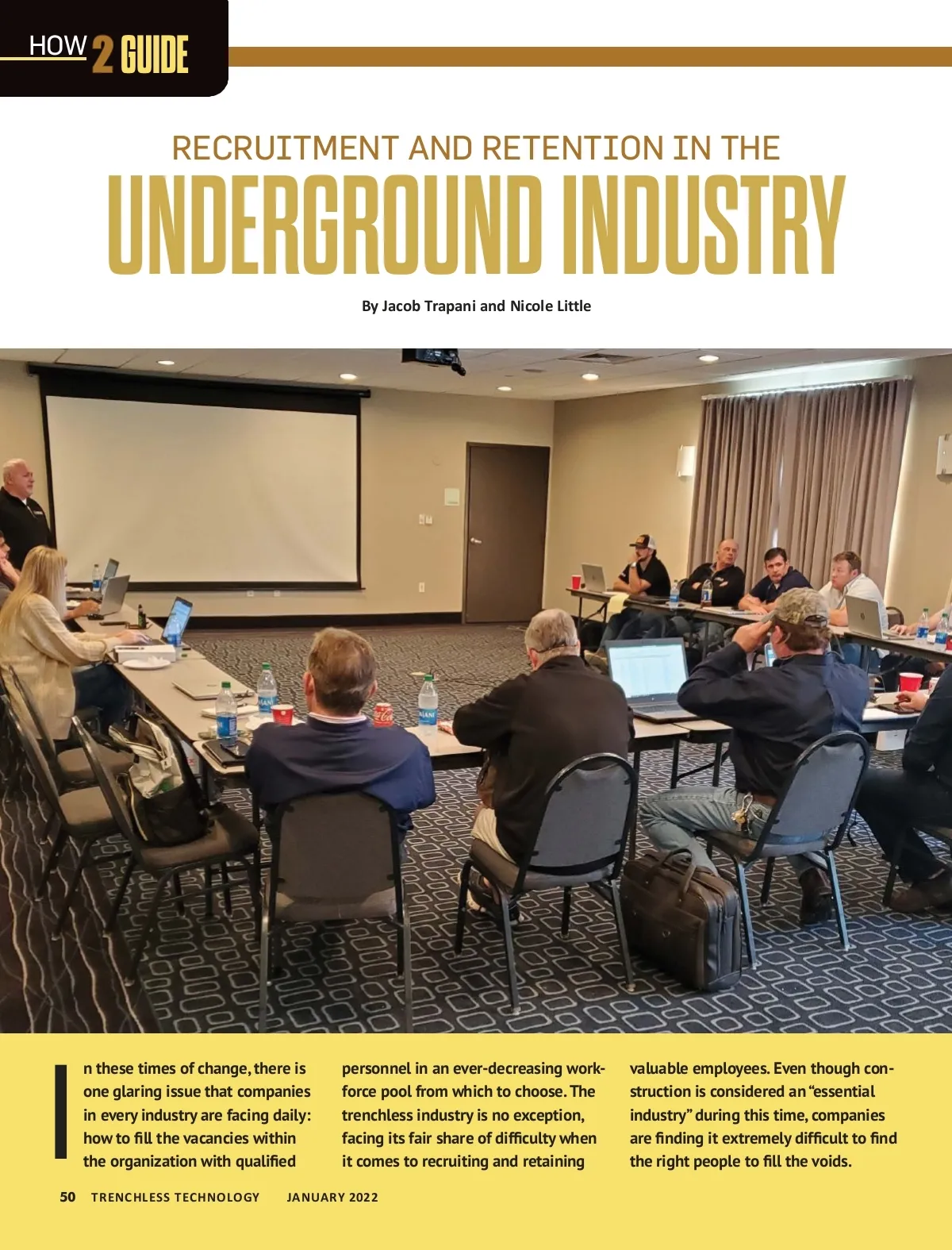 HOW 2 GUIDE

RECRUITMENT AND RETENTION IN THE
UNDERGROUND INDUSTRY

By Jacob Trapani and Nicole Little

In these times of change, there is one glaring issue that companies in every industry are facing daily: how to fill the vacancies within the organization with qualified personnel in an ever-decreasing workforce pool from which to choose. The trenchless industry is no exception, facing its fair share of difficulty when it comes to recruiting and retaining valuable employees. Even though construction is considered an "essential industry" during this time, companies are finding it extremely difficult to find the right people to fill the voids.

50 TRENCHLESS TECHNOLOGY JANUARY 2022